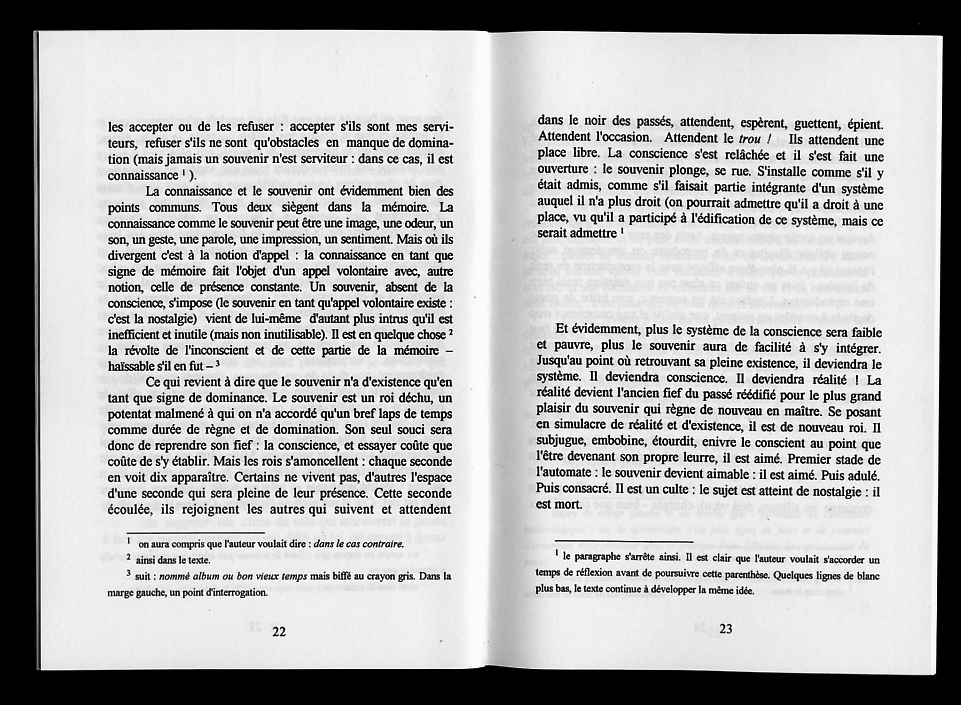 les accepter ou de les refuser : accepter s'ils sont mes serviteurs, refuser s'ils ne sont qu'obstacles en manque de domination (mais jamais un souvenir n'est serviteur : dans ce cas, il est connaissance $^1$ ).

La connaissance et le souvenir ont évidemment bien des points communs. Tous deux siègent dans la mémoire. La connaissance comme le souvenir peut être une image, une odeur, un son, un geste, une parole, une impression, un sentiment. Mais où ils divergent c'est à la notion d'appel : la connaissance en tant que signe de mémoire fait l'objet d'un appel volontaire avec, autre notion, celle de présence constante. Un souvenir, absent de la conscience, s'impose (le souvenir en tant qu'appel volontaire existe : c'est la nostalgie) vient de lui-même d'autant plus intrus qu'il est inefficient et inutile (mais non inutilisable). Il est en quelque chose $^2$ la révolte de l'inconscient et de cette partie de la mémoire – haïssable s'il en fut – $^3$

Ce qui revient à dire que le souvenir n'a d'existence qu'en tant que signe de dominance. Le souvenir est un roi déchu, un potentat malmené à qui on n'a accordé qu'un bref laps de temps comme durée de règne et de domination. Son seul souci sera donc de reprendre son fief : la conscience, et essayer coûte que coûte de s'y établir. Mais les rois s'amoncellent : chaque seconde en voit dix apparaître. Certains ne vivent pas, d'autres l'espace d'une seconde qui sera pleine de leur présence. Cette seconde écoulée, ils rejoignent les autres qui suivent et attendent

$^1$ on aura compris que l'auteur voulait dire : dans le cas contraire.
$^2$ ainsi dans le texte.
$^3$ suit : nommé album ou bon vieux temps mais biffé au crayon gris. Dans la marge gauche, un point d'interrogation.

22

dans le noir des passés, attendent, espèrent, guettent, épient. Attendent l'occasion. Attendent le trou ! Ils attendent une place libre. La conscience s'est relâchée et il s'est fait une ouverture : le souvenir plonge, se rue. S'installe comme s'il y était admis, comme s'il faisait partie intégrante d'un système auquel il n'a plus droit (on pourrait admettre qu'il a droit à une place, vu qu'il a participé à l'édification de ce système, mais ce serait admettre $^1$

Et évidemment, plus le système de la conscience sera faible et pauvre, plus le souvenir aura de facilité à s'y intégrer. Jusqu'au point où retrouvant sa pleine existence, il deviendra le système. Il deviendra conscience. Il deviendra réalité ! La réalité devient l'ancien fief du passé réédifié pour le plus grand plaisir du souvenir qui règne de nouveau en maître. Se posant en simulacre de réalité et d'existence, il est de nouveau roi. Il subjugue, embobine, étourdit, enivre le conscient au point que l'être devenant son propre leurre, il est aimé. Premier stade de l'automate : le souvenir devient aimable : il est aimé. Puis adulé. Puis consacré. Il est un culte : le sujet est atteint de nostalgie : il est mort.

$^1$ le paragraphe s'arrête ainsi. Il est clair que l'auteur voulait s'accorder un temps de réflexion avant de poursuivre cette parenthèse. Quelques lignes de blanc plus bas, le texte continue à développer la même idée.

23